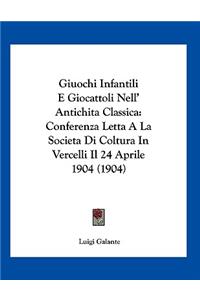 Giuochi Infantili E Giocattoli Nell' Antichita Classica: Conferenza Letta A La Societa Di Coltura In Vercelli Il 24 Aprile 1904 (1904)

Luigi Galante